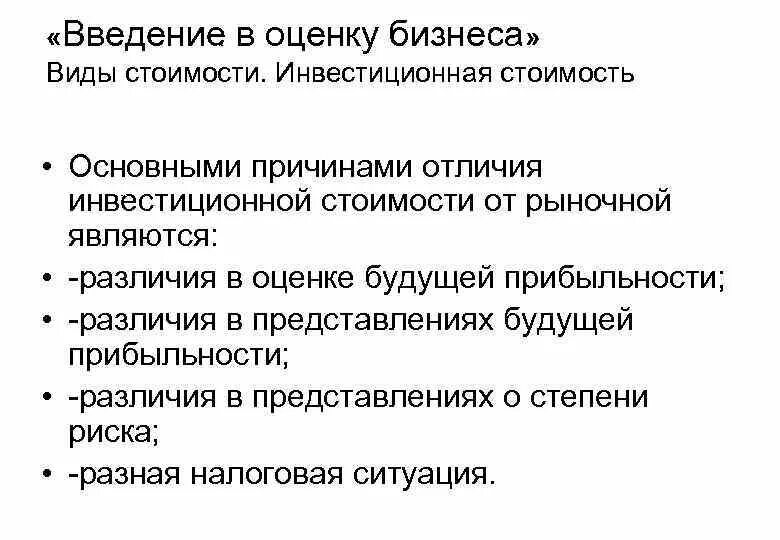 «Введение в оценку бизнеса»
Виды стоимости. Инвестиционная стоимость

• Основными причинами отличия инвестиционной стоимости от рыночной являются:
• -различия в оценке будущей прибыльности;
• -различия в представлениях будущей прибыльности;
• -различия в представлениях о степени риска;
• -разная налоговая ситуация.